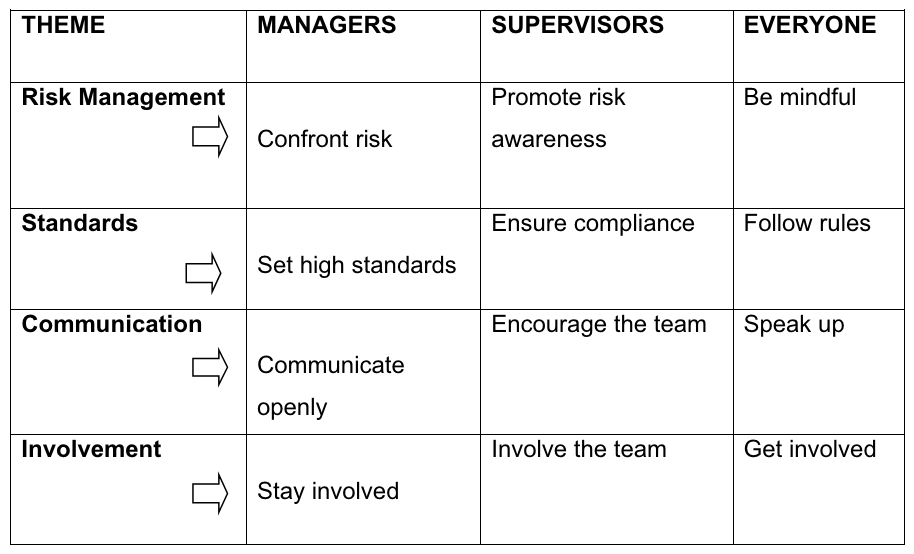 | THEME | MANAGERS | SUPERVISORS | EVERYONE |
|---|---|---|---|
| Risk Management | Confront risk | Promote risk awareness | Be mindful |
| Standards | Set high standards | Ensure compliance | Follow rules |
| Communication | Communicate openly | Encourage the team | Speak up |
| Involvement | Stay involved | Involve the team | Get involved |